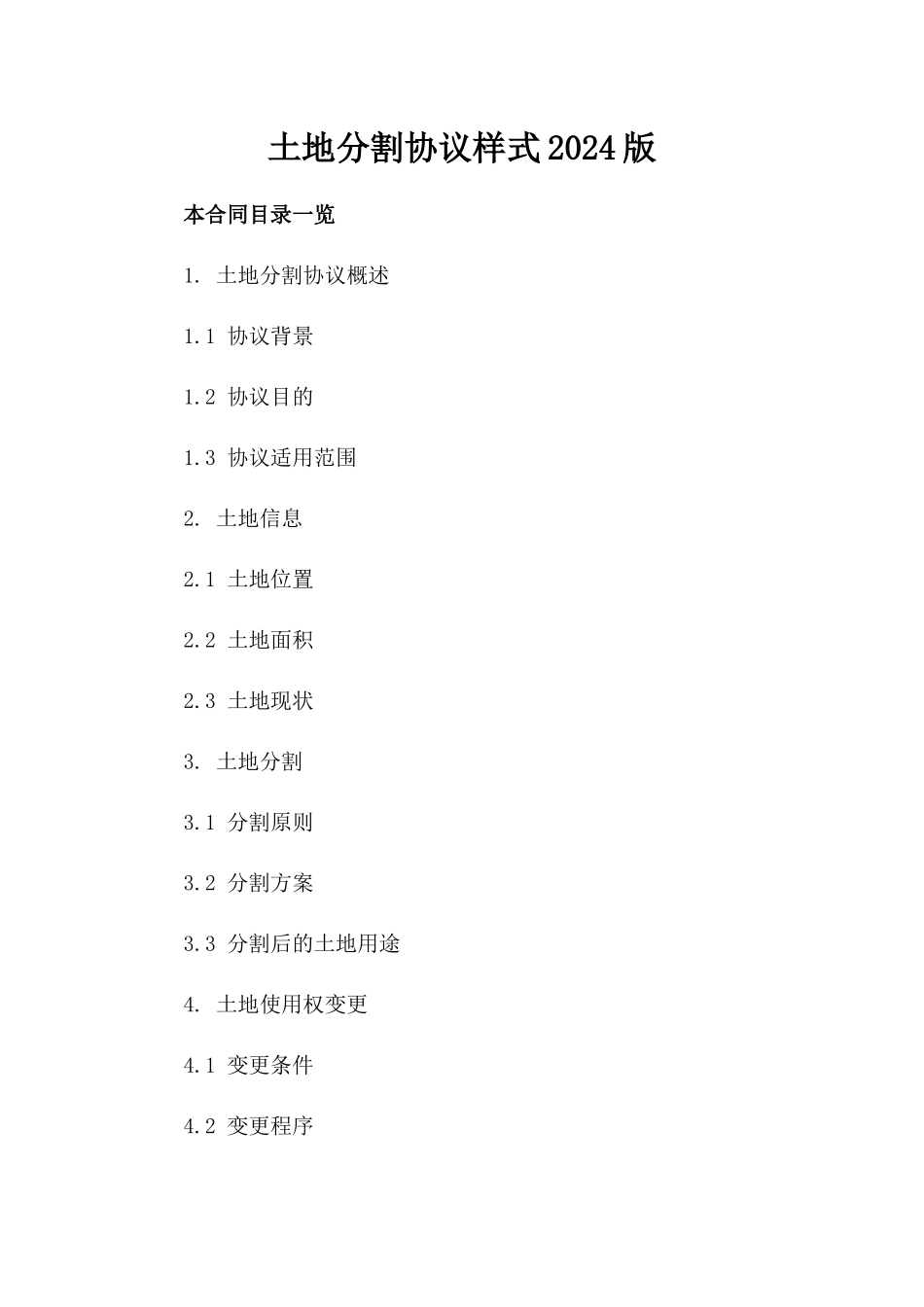 土地分割协议样式2024版

本合同目录一览

1. 土地分割协议概述

1.1 协议背景

1.2 协议目的

1.3 协议适用范围

2. 土地信息

2.1 土地位置

2.2 土地面积

2.3 土地现状

3. 土地分割

3.1 分割原则

3.2 分割方案

3.3 分割后的土地用途

4. 土地使用权变更

4.1 变更条件

4.2 变更程序